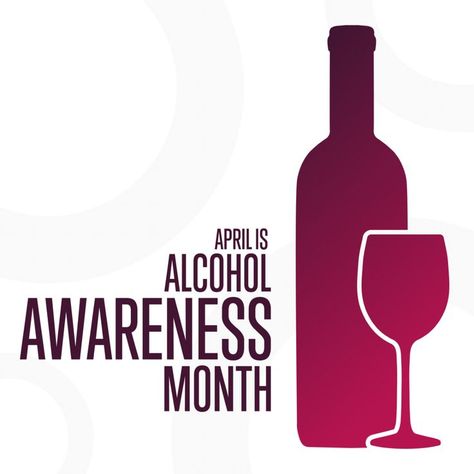 APRIL IS
ALCOHOL
AWARENESS
MONTH